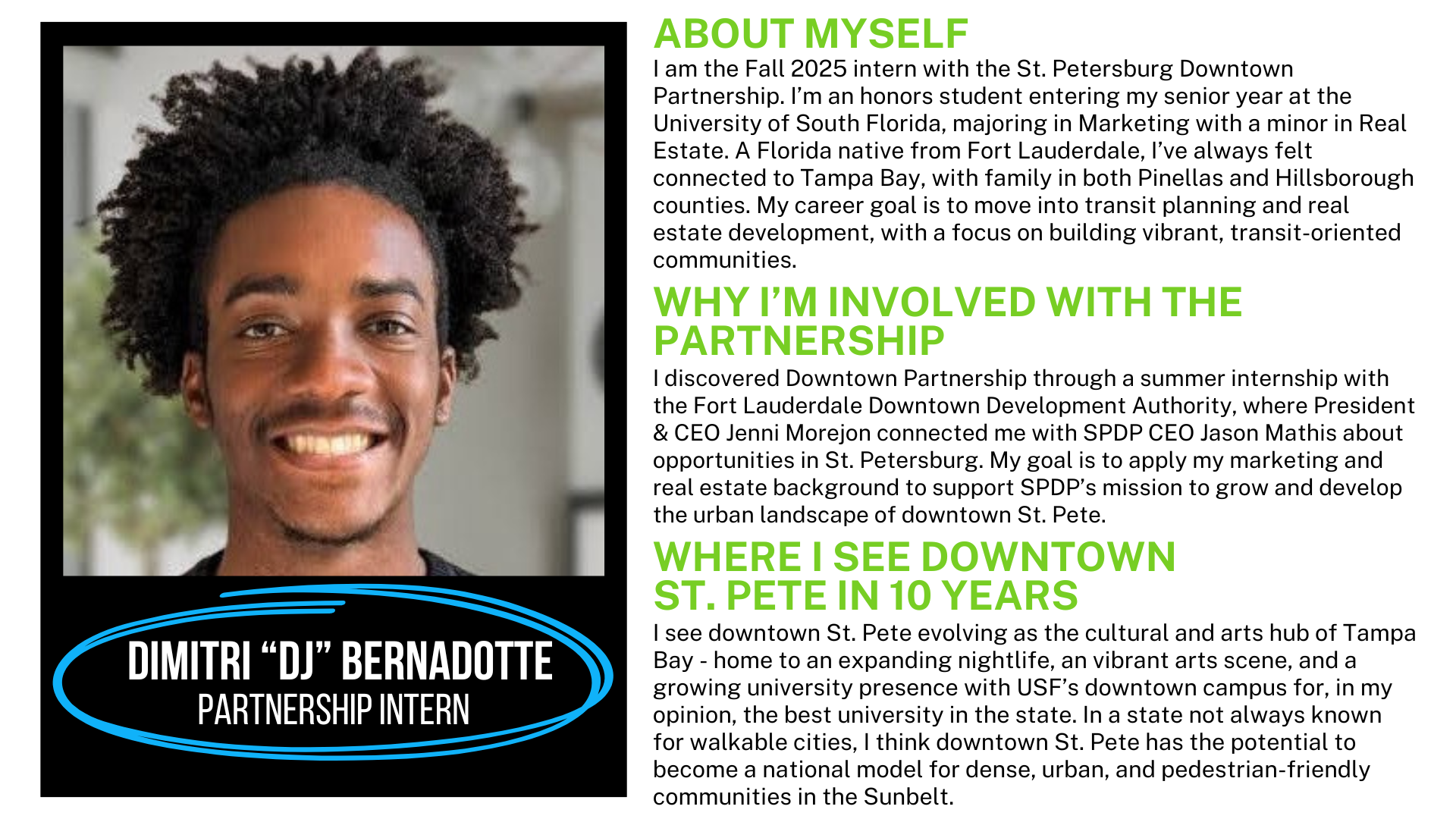 DIMITRI "DJ" BERNADOTTE
PARTNERSHIP INTERN

ABOUT MYSELF

I am the Fall 2025 intern with the St. Petersburg Downtown Partnership. I'm an honors student entering my senior year at the University of South Florida, majoring in Marketing with a minor in Real Estate. A Florida native from Fort Lauderdale, I've always felt connected to Tampa Bay, with family in both Pinellas and Hillsborough counties. My career goal is to move into transit planning and real estate development, with a focus on building vibrant, transit-oriented communities.

WHY I'M INVOLVED WITH THE PARTNERSHIP

I discovered Downtown Partnership through a summer internship with the Fort Lauderdale Downtown Development Authority, where President & CEO Jenni Morejon connected me with SPDP CEO Jason Mathis about opportunities in St. Petersburg. My goal is to apply my marketing and real estate background to support SPDP's mission to grow and develop the urban landscape of downtown St. Pete.

WHERE I SEE DOWNTOWN ST. PETE IN 10 YEARS

I see downtown St. Pete evolving as the cultural and arts hub of Tampa Bay - home to an expanding nightlife, an vibrant arts scene, and a growing university presence with USF's downtown campus for, in my opinion, the best university in the state. In a state not always known for walkable cities, I think downtown St. Pete has the potential to become a national model for dense, urban, and pedestrian-friendly communities in the Sunbelt.